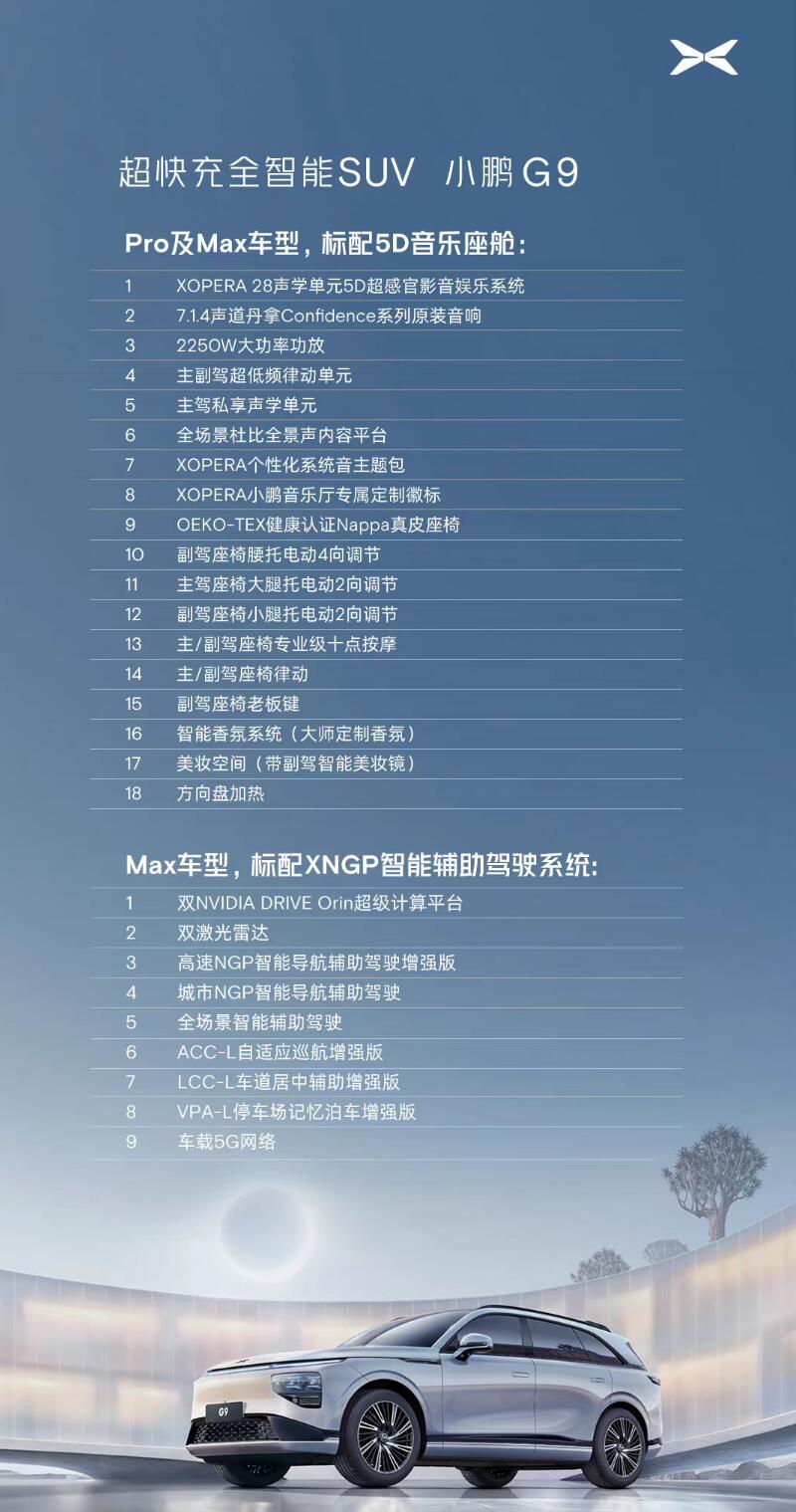 超快充全智能SUV 小鹏G9

Pro及Max车型，标配5D音乐座舱：

1 XOPERA 28声学单元5D超感官影音娱乐系统
2 7.1.4声道丹拿Confidence系列原装音响
3 2250W大功率功放
4 主副驾超低频律动单元
5 主驾私享声学单元
6 全场景杜比全景声内容平台
7 XOPERA个性化系统音主题包
8 XOPERA小鹏音乐厅专属定制徽标
9 OEKO-TEX健康认证Nappa真皮座椅
10 副驾座椅腰托电动4向调节
11 主驾座椅大腿托电动2向调节
12 副驾座椅小腿托电动2向调节
13 主/副驾座椅专业级十点按摩
14 主/副驾座椅律动
15 副驾座椅老板键
16 智能香氛系统（大师定制香氛）
17 美妆空间（带副驾智能美妆镜）
18 方向盘加热

Max车型，标配XNGP智能辅助驾驶系统：

1 双NVIDIA DRIVE Orin超级计算平台
2 双激光雷达
3 高速NGP智能导航辅助驾驶增强版
4 城市NGP智能导航辅助驾驶
5 全场景智能辅助驾驶
6 ACC-L自适应巡航增强版
7 LCC-L车道居中辅助增强版
8 VPA-L停车场记忆泊车增强版
9 车载5G网络

G9